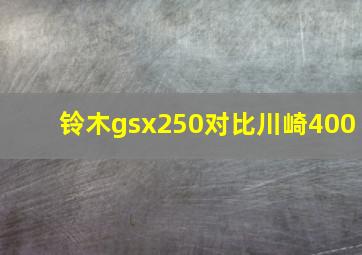 铃木gsx250对比川崎400